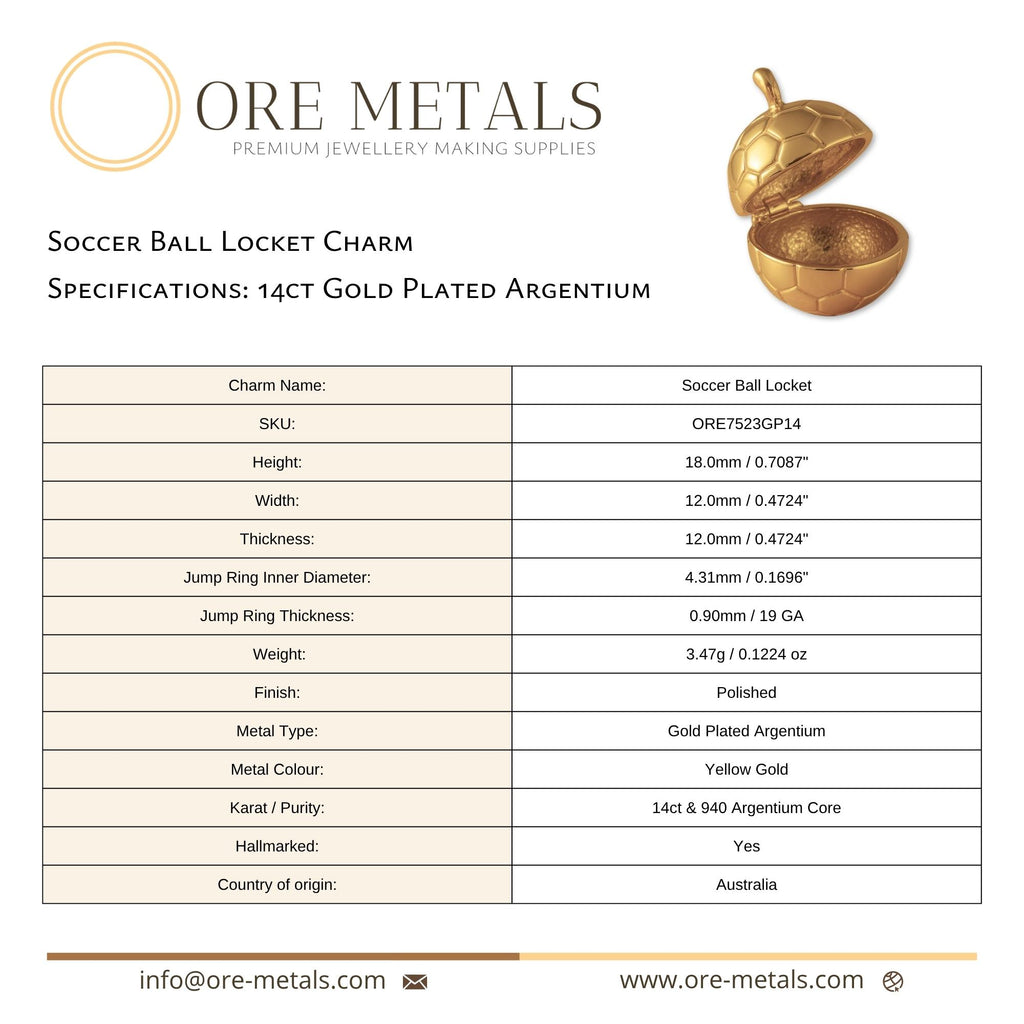 ORE METALS
PREMIUM JEWELLERY MAKING SUPPLIES

Soccer Ball Locket Charm
Specifications: 14ct Gold Plated Argentium

| Charm Name: | Soccer Ball Locket |
|---|---|
| SKU: | ORE7523GP14 |
| Height: | 18.0mm / 0.7087" |
| Width: | 12.0mm / 0.4724" |
| Thickness: | 12.0mm / 0.4724" |
| Jump Ring Inner Diameter: | 4.31mm / 0.1696" |
| Jump Ring Thickness: | 0.90mm / 19 GA |
| Weight: | 3.47g / 0.1224 oz |
| Finish: | Polished |
| Metal Type: | Gold Plated Argentium |
| Metal Colour: | Yellow Gold |
| Karat / Purity: | 14ct & 940 Argentium Core |
| Hallmarked: | Yes |
| Country of origin: | Australia |

info@ore-metals.com
www.ore-metals.com